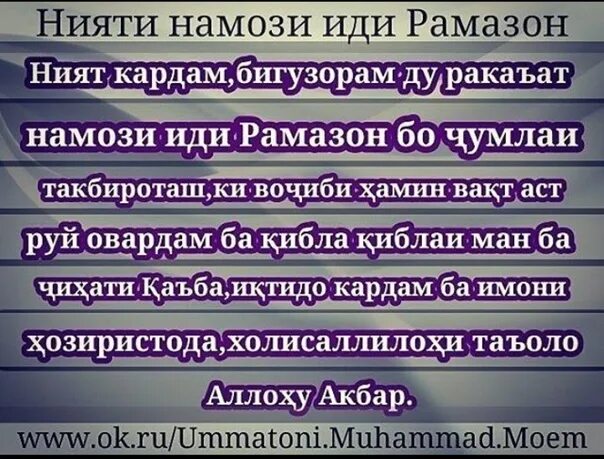 Нияти намози иди Рамазон

Ният кардам,бигузорам ду ракаъат намози иди Рамазон бо ҷумлаи такбироташ,ки воҷиби ҳамин вақт аст руй овардам ба қибла қиблаи ман ба ҷиҳати Қаъба,иқтидо кардам ба имони ҳозиристода,холисаллилоҳи таъоло Аллоҳу Акбар.

www.ok.ru/Ummatoni.Muhammad.Moem